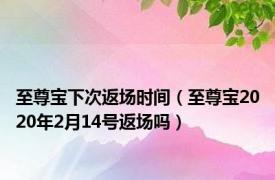 至尊宝下次返场时间（至尊宝2020年2月14号返场吗）